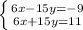 $\begin{cases} 6x-15y=-9 \\ 6x+15y=11 \end{cases}$